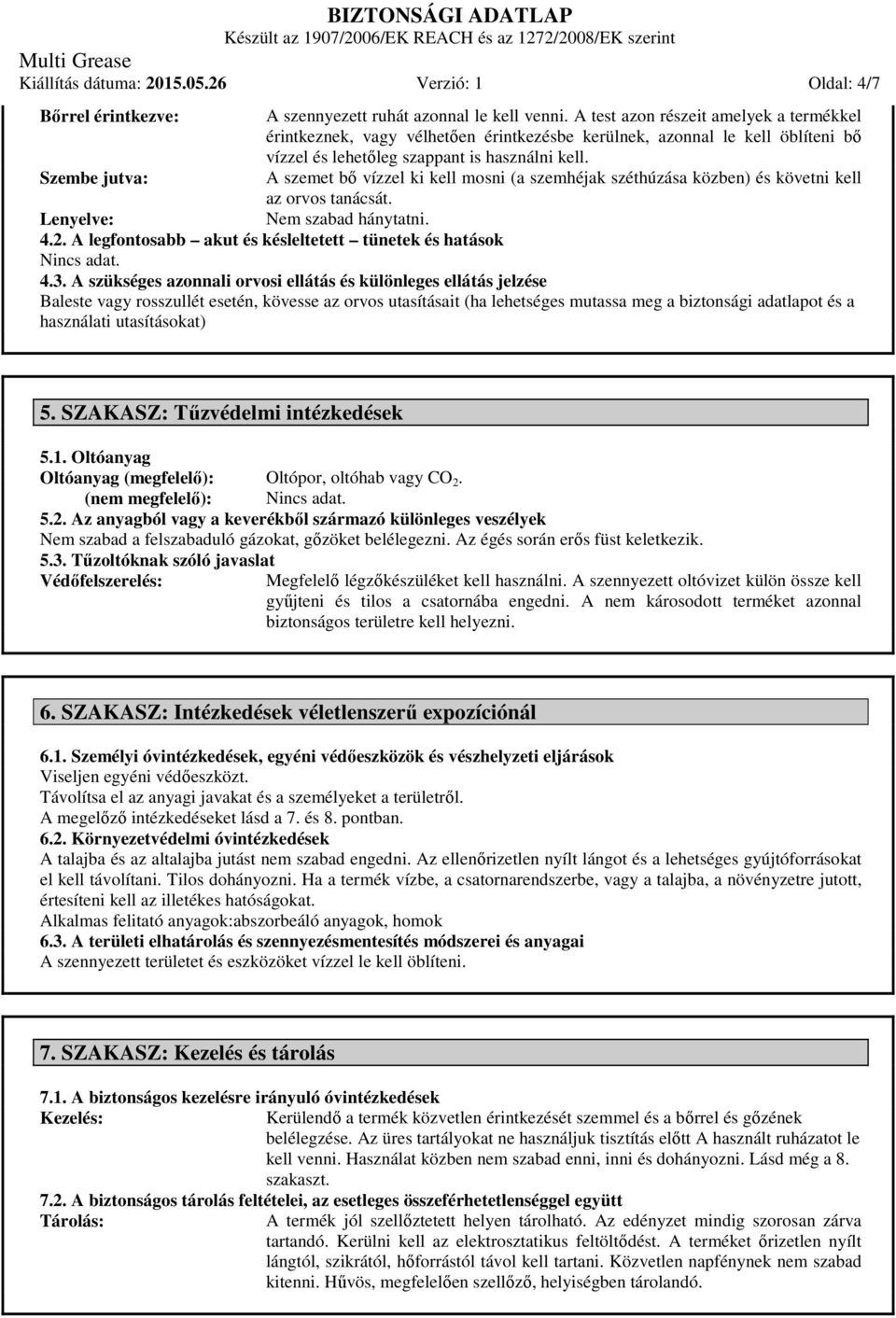 BIZTONSÁGI ADATLAP
Készült az 1907/2006/EK REACH és az 1272/2008/EK szerint
Multi Grease
Kiállítás dátuma: 2015.05.26 Verzió: 1 Oldal: 4/7

Bőrrel érintkezve: A szennyezett ruhát azonnal le kell venni. A test azon részeit amelyek a termékkel érintkeznek, vagy vélhetően érintkezésbe kerülnek, azonnal le kell öblíteni bő vízzel és lehetőleg szappant is használni kell.
Szembe jutva: A szemet bő vízzel ki kell mosni (a szemhéjak széthúzása közben) és követni kell az orvos tanácsát.
Lenyelve: Nem szabad hánytatni.
4.2. A legfontosabb – akut és késleltetett – tünetek és hatások
Nincs adat.
4.3. A szükséges azonnali orvosi ellátás és különleges ellátás jelzése
Baleste vagy rosszullét esetén, kövesse az orvos utasításait (ha lehetséges mutassa meg a biztonsági adatlapot és a használati utasításokat)

5. SZAKASZ: Tűzvédelmi intézkedések

5.1. Oltóanyag
Oltóanyag (megfelelő): Oltópor, oltóhab vagy $CO_2$.
(nem megfelelő): Nincs adat.
5.2. Az anyagból vagy a keverékből származó különleges veszélyek
Nem szabad a felszabaduló gázokat, gőzöket belélegezni. Az égés során erős füst keletkezik.
5.3. Tűzoltóknak szóló javaslat
Védőfelszerelés: Megfelelő légzőkészüléket kell használni. A szennyezett oltóvizet külön össze kell gyűjteni és tilos a csatornába engedni. A nem károsodott terméket azonnal biztonságos területre kell helyezni.

6. SZAKASZ: Intézkedések véletlenszerű expozíciónál

6.1. Személyi óvintézkedések, egyéni védőeszközök és vészhelyzeti eljárások
Viseljen egyéni védőeszközt.
Távolítsa el az anyagi javakat és a személyeket a területről.
A megelőző intézkedéseket lásd a 7. és 8. pontban.
6.2. Környezetvédelmi óvintézkedések
A talajba és az altalajba jutást nem szabad engedni. Az ellenőrizetlen nyílt lángot és a lehetséges gyújtóforrásokat el kell távolítani. Tilos dohányozni. Ha a termék vízbe, a csatornarendszerbe, vagy a talajba, a növényzetre jutott, értesíteni kell az illetékes hatóságokat.
Alkalmas felitató anyagok:abszorbeáló anyagok, homok
6.3. A területi elhatárolás és szennyezésmentesítés módszerei és anyagai
A szennyezett területet és eszközöket vízzel le kell öblíteni.

7. SZAKASZ: Kezelés és tárolás

7.1. A biztonságos kezelésre irányuló óvintézkedések
Kezelés: Kerülendő a termék közvetlen érintkezését szemmel és a bőrrel és gőzének belélegzése. Az üres tartályokat ne használjuk tisztítás előtt A használt ruházatot le kell venni. Használat közben nem szabad enni, inni és dohányozni. Lásd még a 8. szakaszt.
7.2. A biztonságos tárolás feltételei, az esetleges összeférhetetlenséggel együtt
Tárolás: A termék jól szellőztetett helyen tárolható. Az edényzet mindig szorosan zárva tartandó. Kerülni kell az elektrosztatikus feltöltődést. A terméket őrizetlen nyílt lángtól, szikrától, hőforrástól távol kell tartani. Közvetlen napfénynek nem szabad kitenni. Hűvös, megfelelően szellőző, helyiségben tárolandó.